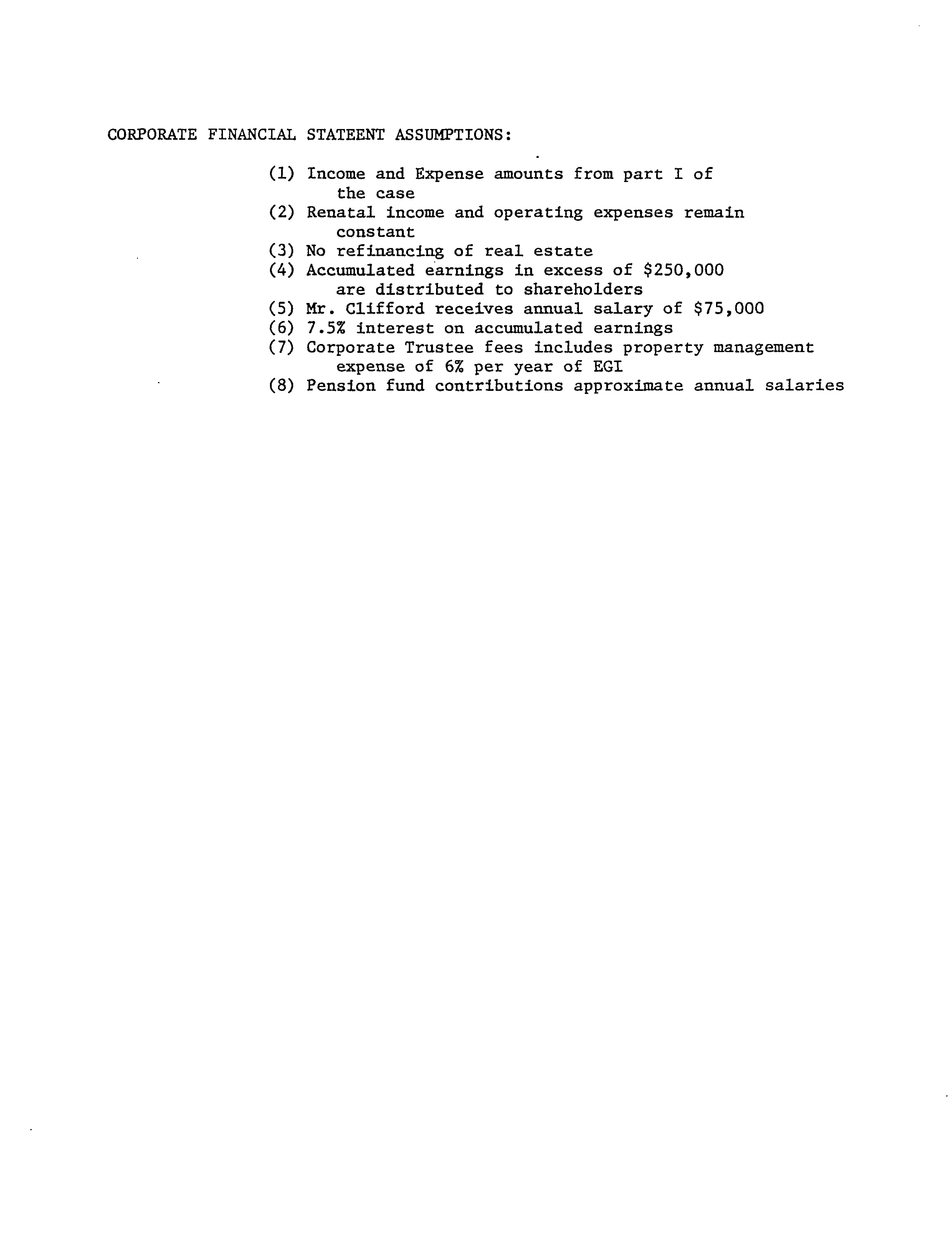 CORPORATE FINANCIAL STATEENT ASSUMPTIONS:

(1) Income and Expense amounts from part I of the case
(2) Renatal income and operating expenses remain constant
(3) No refinancing of real estate
(4) Accumulated earnings in excess of \$250,000 are distributed to shareholders
(5) Mr. Clifford receives annual salary of \$75,000
(6) 7.5% interest on accumulated earnings
(7) Corporate Trustee fees includes property management expense of 6% per year of EGI
(8) Pension fund contributions approximate annual salaries